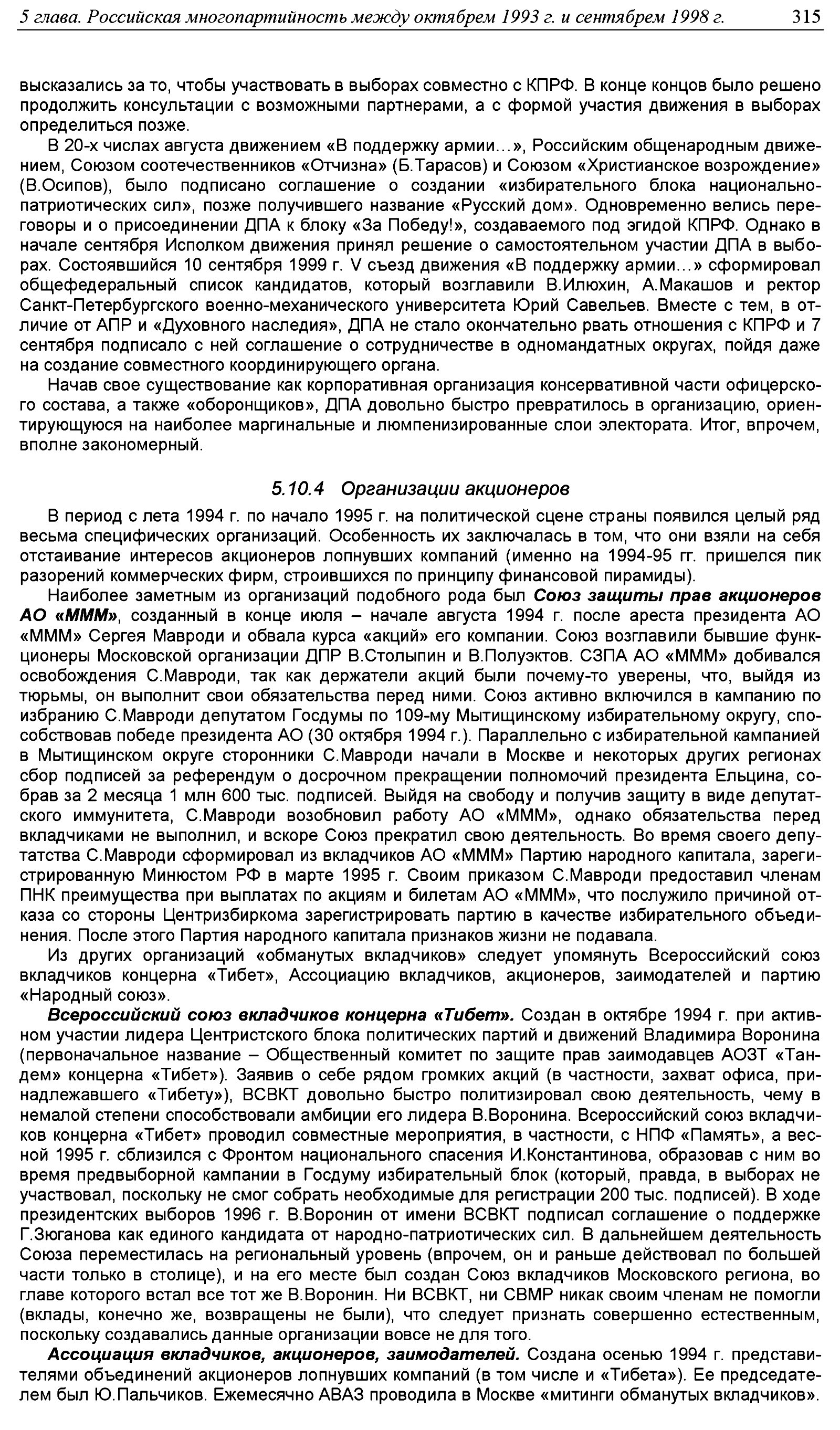 5 глава. Российская многопартийность между октябрем 1993 г. и сентябрем 1998 г. 315

высказались за то, чтобы участвовать в выборах совместно с КПРФ. В конце концов было решено продолжить консультации с возможными партнерами, а с формой участия движения в выборах определиться позже.

В 20-х числах августа движением «В поддержку армии…», Российским общенародным движением, Союзом соотечественников «Отчизна» (Б.Тарасов) и Союзом «Христианское возрождение» (В.Осипов), было подписано соглашение о создании «избирательного блока национально-патриотических сил», позже получившего название «Русский дом». Одновременно велись переговоры и о присоединении ДПА к блоку «За Победу!», создаваемого под эгидой КПРФ. Однако в начале сентября Исполком движения принял решение о самостоятельном участии ДПА в выборах. Состоявшийся 10 сентября 1999 г. V съезд движения «В поддержку армии…» сформировал общефедеральный список кандидатов, который возглавили В.Илюхин, А.Макашов и ректор Санкт-Петербургского военно-механического университета Юрий Савельев. Вместе с тем, в отличие от АПР и «Духовного наследия», ДПА не стало окончательно рвать отношения с КПРФ и 7 сентября подписало с ней соглашение о сотрудничестве в одномандатных округах, пойдя даже на создание совместного координирующего органа.

Начав свое существование как корпоративная организация консервативной части офицерского состава, а также «оборонщиков», ДПА довольно быстро превратилось в организацию, ориентирующуюся на наиболее маргинальные и люмпенизированные слои электората. Итог, впрочем, вполне закономерный.

5.10.4 Организации акционеров

В период с лета 1994 г. по начало 1995 г. на политической сцене страны появился целый ряд весьма специфических организаций. Особенность их заключалась в том, что они взяли на себя отстаивание интересов акционеров лопнувших компаний (именно на 1994-95 гг. пришелся пик разорений коммерческих фирм, строившихся по принципу финансовой пирамиды).

Наиболее заметным из организаций подобного рода был Союз защиты прав акционеров АО «МММ», созданный в конце июля – начале августа 1994 г. после ареста президента АО «МММ» Сергея Мавроди и обвала курса «акций» его компании. Союз возглавили бывшие функционеры Московской организации ДПР В.Столыпин и В.Полуэктов. СЗПА АО «МММ» добивался освобождения С.Мавроди, так как держатели акций были почему-то уверены, что, выйдя из тюрьмы, он выполнит свои обязательства перед ними. Союз активно включился в кампанию по избранию С.Мавроди депутатом Госдумы по 109-му Мытищинскому избирательному округу, способствовав победе президента АО (30 октября 1994 г.). Параллельно с избирательной кампанией в Мытищинском округе сторонники С.Мавроди начали в Москве и некоторых других регионах сбор подписей за референдум о досрочном прекращении полномочий президента Ельцина, собрав за 2 месяца 1 млн 600 тыс. подписей. Выйдя на свободу и получив защиту в виде депутатского иммунитета, С.Мавроди возобновил работу АО «МММ», однако обязательства перед вкладчиками не выполнил, и вскоре Союз прекратил свою деятельность. Во время своего депутатства С.Мавроди сформировал из вкладчиков АО «МММ» Партию народного капитала, зарегистрированную Минюстом РФ в марте 1995 г. Своим приказом С.Мавроди предоставил членам ПНК преимущества при выплатах по акциям и билетам АО «МММ», что послужило причиной отказа со стороны Центризбиркома зарегистрировать партию в качестве избирательного объединения. После этого Партия народного капитала признаков жизни не подавала.

Из других организаций «обманутых вкладчиков» следует упомянуть Всероссийский союз вкладчиков концерна «Тибет», Ассоциацию вкладчиков, акционеров, заимодателей и партию «Народный союз».

Всероссийский союз вкладчиков концерна «Тибет». Создан в октябре 1994 г. при активном участии лидера Центристского блока политических партий и движений Владимира Воронина (первоначальное название – Общественный комитет по защите прав заимодавцев АОЗТ «Тандем» концерна «Тибет»). Заявив о себе рядом громких акций (в частности, захват офиса, принадлежавшего «Тибету»), ВСВКТ довольно быстро политизировал свою деятельность, чему в немалой степени способствовали амбиции его лидера В.Воронина. Всероссийский союз вкладчиков концерна «Тибет» проводил совместные мероприятия, в частности, с НПФ «Память», а весной 1995 г. сблизился с Фронтом национального спасения И.Константинова, образовав с ним во время предвыборной кампании в Госдуму избирательный блок (который, правда, в выборах не участвовал, поскольку не смог собрать необходимые для регистрации 200 тыс. подписей). В ходе президентских выборов 1996 г. В.Воронин от имени ВСВКТ подписал соглашение о поддержке Г.Зюганова как единого кандидата от народно-патриотических сил. В дальнейшем деятельность Союза переместилась на региональный уровень (впрочем, он и раньше действовал по большей части только в столице), и на его месте был создан Союз вкладчиков Московского региона, во главе которого встал все тот же В.Воронин. Ни ВСВКТ, ни СВМР никак своим членам не помогли (вклады, конечно же, возвращены не были), что следует признать совершенно естественным, поскольку создавались данные организации вовсе не для того.

Ассоциация вкладчиков, акционеров, заимодателей. Создана осенью 1994 г. представителями объединений акционеров лопнувших компаний (в том числе и «Тибета»). Ее председателем был Ю.Пальчиков. Ежемесячно АВАЗ проводила в Москве «митинги обманутых вкладчиков».